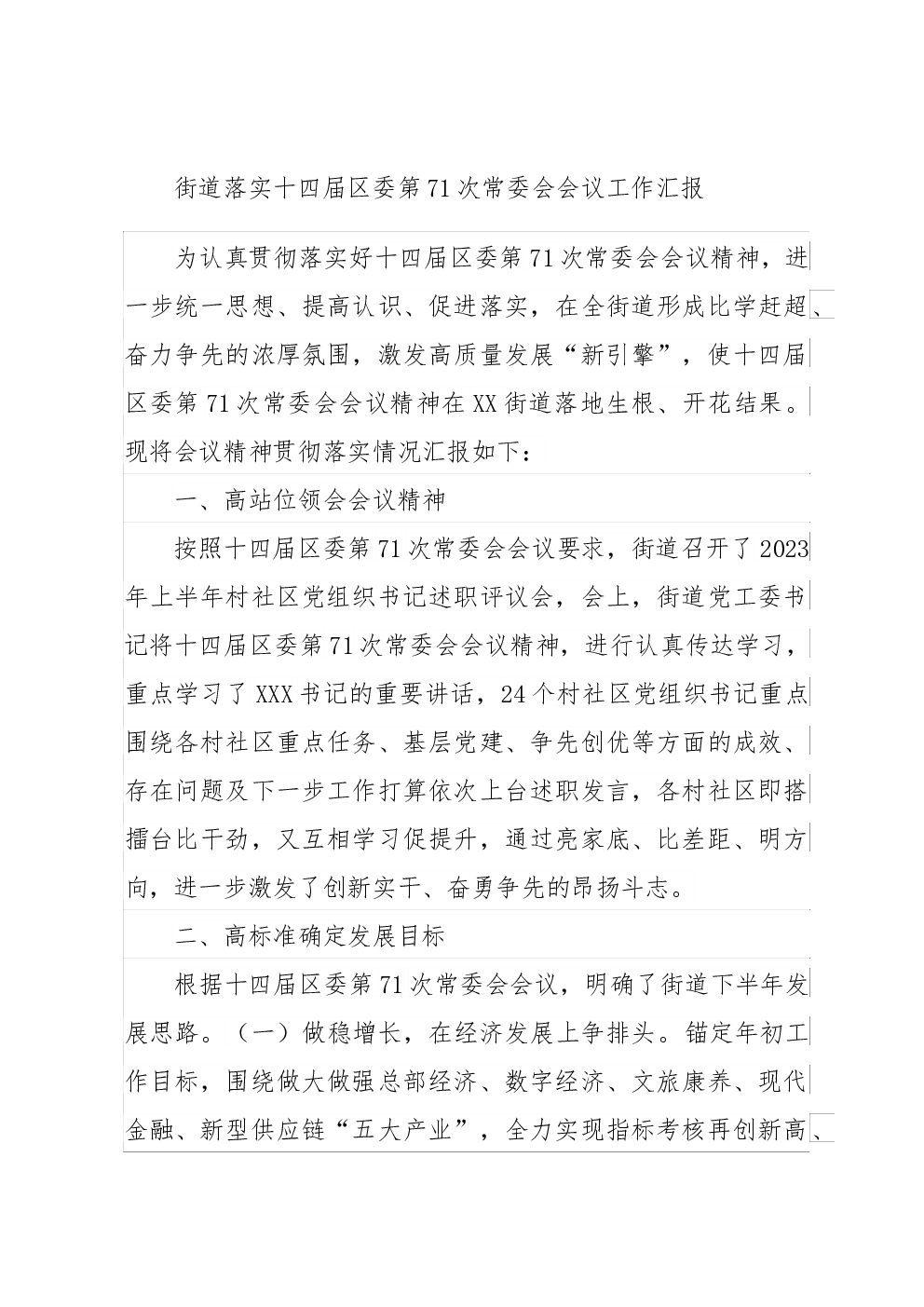 街道落实十四届区委第71次常委会会议工作汇报

为认真贯彻落实好十四届区委第71次常委会会议精神，进一步统一思想、提高认识、促进落实，在全街道形成比学赶超、奋力争先的浓厚氛围，激发高质量发展“新引擎”，使十四届区委第71次常委会会议精神在XX街道落地生根、开花结果。现将会议精神贯彻落实情况汇报如下：

一、高站位领会会议精神

按照十四届区委第71次常委会会议要求，街道召开了2023年上半年村社区党组织书记述职评议会，会上，街道党工委书记将十四届区委第71次常委会会议精神，进行认真传达学习，重点学习了XXX书记的重要讲话，24个村社区党组织书记重点围绕各村社区重点任务、基层党建、争先创优等方面的成效、存在问题及下一步工作打算依次上台述职发言，各村社区即搭擂台比干劲，又互相学习促提升，通过亮家底、比差距、明方向，进一步激发了创新实干、奋勇争先的昂扬斗志。

二、高标准确定发展目标

根据十四届区委第71次常委会会议，明确了街道下半年发展思路。（一）做稳增长，在经济发展上争排头。锚定年初工作目标，围绕做大做强总部经济、数字经济、文旅康养、现代金融、新型供应链“五大产业”，全力实现指标考核再创新高、